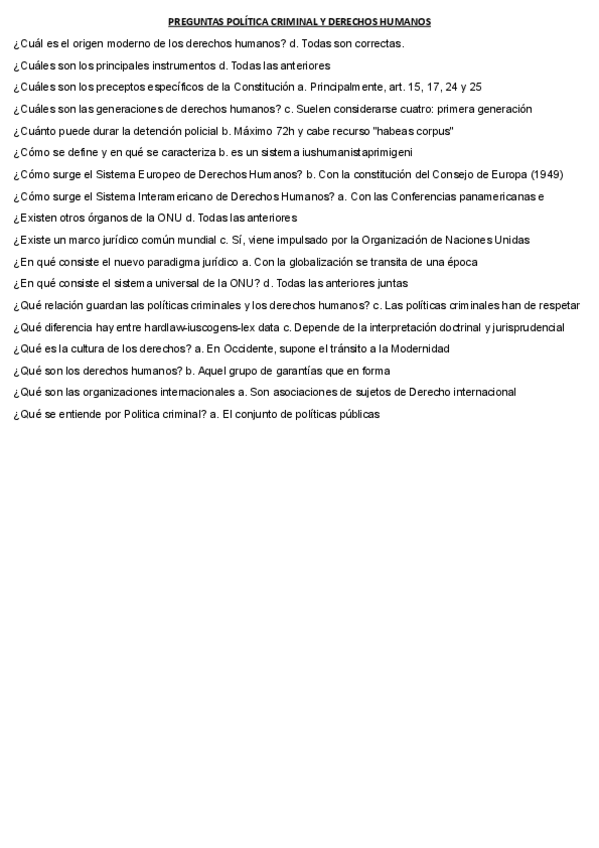 PREGUNTAS POLÍTICA CRIMINAL Y DERECHOS HUMANOS

¿Cuál es el origen moderno de los derechos humanos? d. Todas son correctas.

¿Cuáles son los principales instrumentos d. Todas las anteriores

¿Cuáles son los preceptos específicos de la Constitución a. Principalmente, art. 15, 17, 24 y 25

¿Cuáles son las generaciones de derechos humanos? c. Suelen considerarse cuatro: primera generación

¿Cuánto puede durar la detención policial b. Máximo 72h y cabe recurso "habeas corpus"

¿Cómo se define y en qué se caracteriza b. es un sistema iushumanistaprimigeni

¿Cómo surge el Sistema Europeo de Derechos Humanos? b. Con la constitución del Consejo de Europa (1949)

¿Cómo surge el Sistema Interamericano de Derechos Humanos? a. Con las Conferencias panamericanas e

¿Existen otros órganos de la ONU d. Todas las anteriores

¿Existe un marco jurídico común mundial c. Sí, viene impulsado por la Organización de Naciones Unidas

¿En qué consiste el nuevo paradigma jurídico a. Con la globalización se transita de una época

¿En qué consiste el sistema universal de la ONU? d. Todas las anteriores juntas

¿Qué relación guardan las políticas criminales y los derechos humanos? c. Las políticas criminales han de respetar

¿Qué diferencia hay entre hardlaw-iuscogens-lex data c. Depende de la interpretación doctrinal y jurisprudencial

¿Qué es la cultura de los derechos? a. En Occidente, supone el tránsito a la Modernidad

¿Qué son los derechos humanos? b. Aquel grupo de garantías que en forma

¿Qué son las organizaciones internacionales a. Son asociaciones de sujetos de Derecho internacional

¿Qué se entiende por Politica criminal? a. El conjunto de políticas públicas